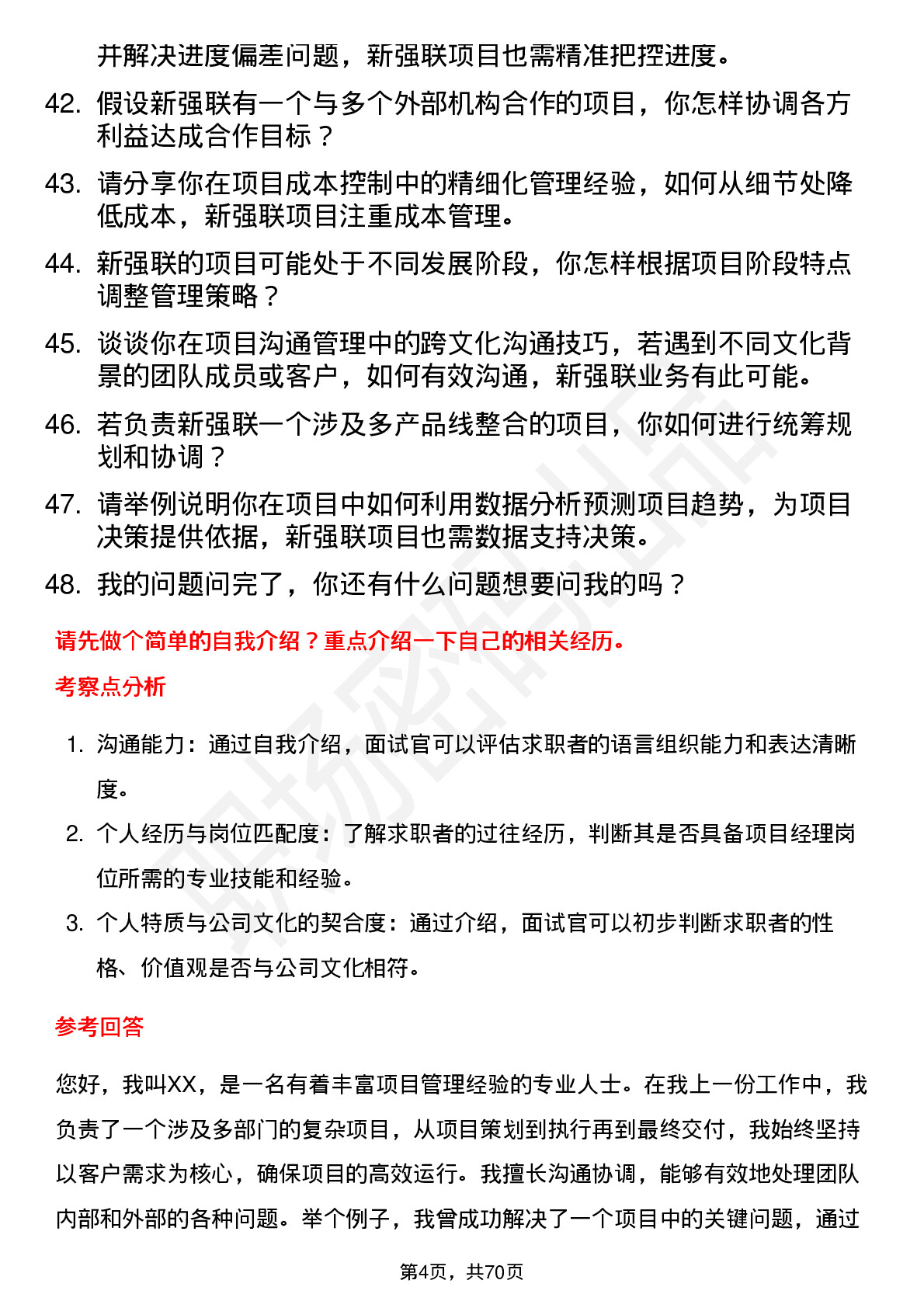 并解决进度偏差问题，新强联项目也需精准把控进度。

42. 假设新强联有一个与多个外部机构合作的项目，你怎样协调各方利益达成合作目标？

43. 请分享你在项目成本控制中的精细化管理经验，如何从细节处降低成本，新强联项目注重成本管理。

44. 新强联的项目可能处于不同发展阶段，你怎样根据项目阶段特点调整管理策略？

45. 谈谈你在项目沟通管理中的跨文化沟通技巧，若遇到不同文化背景的团队成员或客户，如何有效沟通，新强联业务有此可能。

46. 若负责新强联一个涉及多产品线整合的项目，你如何进行统筹规划和协调？

47. 请举例说明你在项目中如何利用数据分析预测项目趋势，为项目决策提供依据，新强联项目也需数据支持决策。

48. 我的问题问完了，你还有什么问题想要问我的吗？

请先做个简单的自我介绍？重点介绍一下自己的相关经历。

考察点分析

1. 沟通能力：通过自我介绍，面试官可以评估求职者的语言组织能力和表达清晰度。

2. 个人经历与岗位匹配度：了解求职者的过往经历，判断其是否具备项目经理岗位所需的专业技能和经验。

3. 个人特质与公司文化的契合度：通过介绍，面试官可以初步判断求职者的性格、价值观是否与公司文化相符。

参考回答

您好，我叫XX，是一名有着丰富项目管理经验的专业人士。在我上一份工作中，我负责了一个涉及多部门的复杂项目，从项目策划到执行再到最终交付，我始终坚持以客户需求为核心，确保项目的高效运行。我擅长沟通协调，能够有效地处理团队内部和外部的各种问题。举个例子，我曾成功解决了一个项目中的关键问题，通过

第4页，共70页